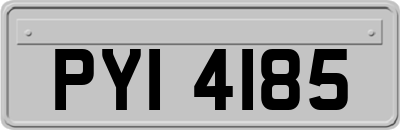 PYI 4185